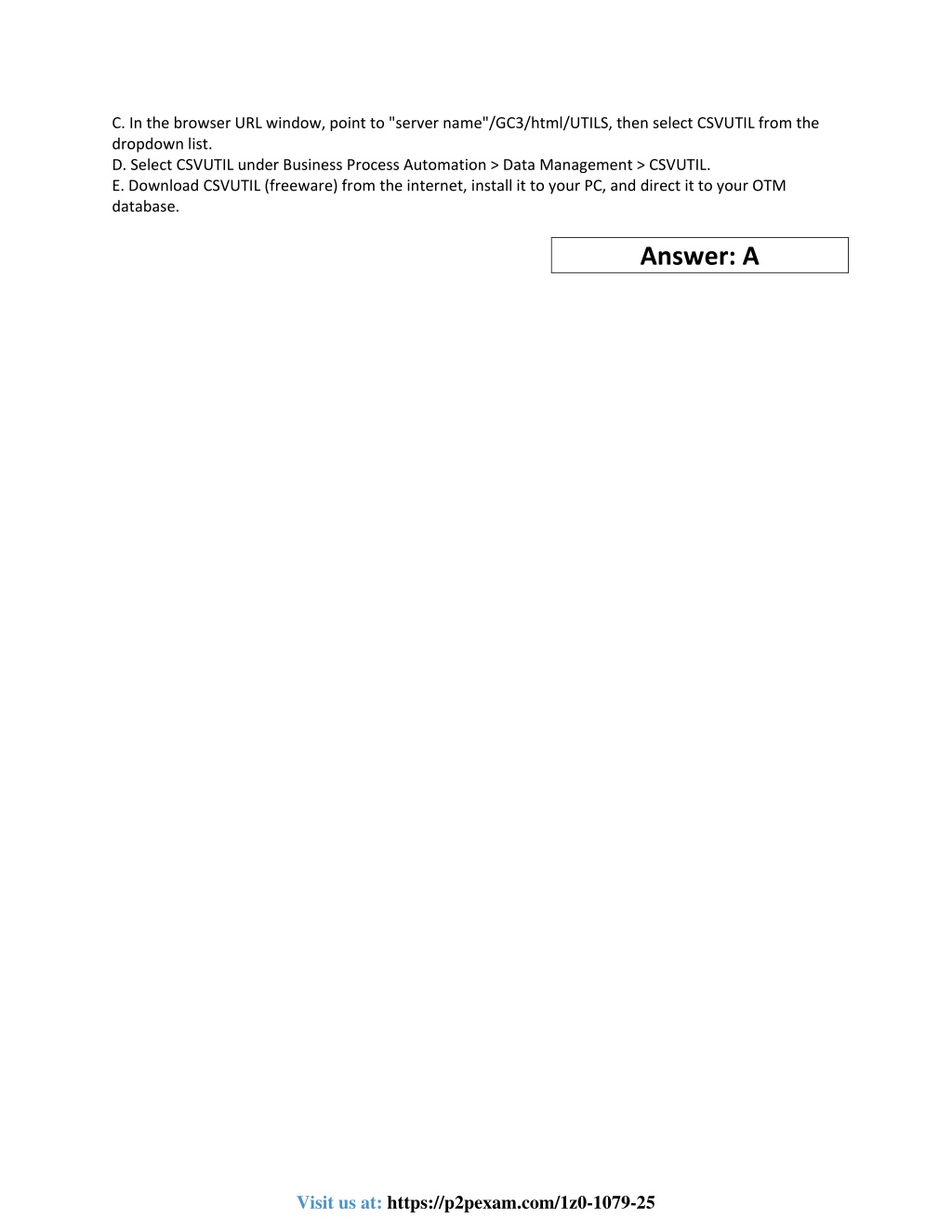 C. In the browser URL window, point to "server name"/GC3/html/UTILS, then select CSVUTIL from the dropdown list.
D. Select CSVUTIL under Business Process Automation > Data Management > CSVUTIL.
E. Download CSVUTIL (freeware) from the internet, install it to your PC, and direct it to your OTM database.

Answer: A

Visit us at: https://p2pexam.com/1z0-1079-25